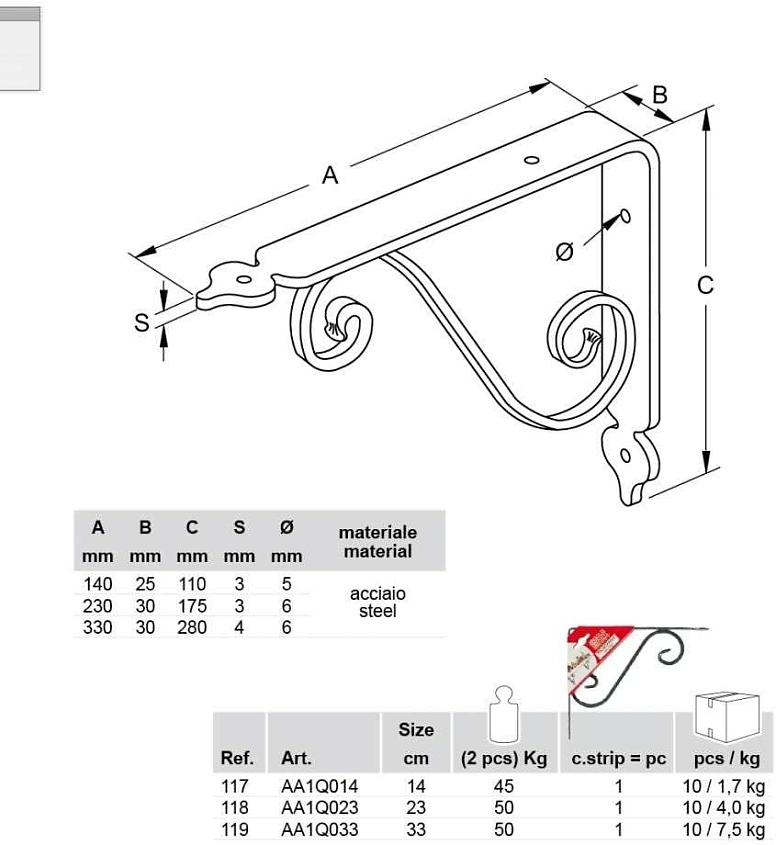 A

B

C

S

Ø

| A mm | B mm | C mm | S mm | Ø mm | materiale material |
|---|---|---|---|---|---|
| 140 | 25 | 110 | 3 | 5 | acciaio steel |
| 230 | 30 | 175 | 3 | 6 | |
| 330 | 30 | 280 | 4 | 6 | |

| Ref. | Art. | Size cm | (2 pcs) Kg | c.strip = pc | pcs / kg |
|---|---|---|---|---|---|
| 117 | AA1Q014 | 14 | 45 | 1 | 10 / 1,7 kg |
| 118 | AA1Q023 | 23 | 50 | 1 | 10 / 4,0 kg |
| 119 | AA1Q033 | 33 | 50 | 1 | 10 / 7,5 kg |